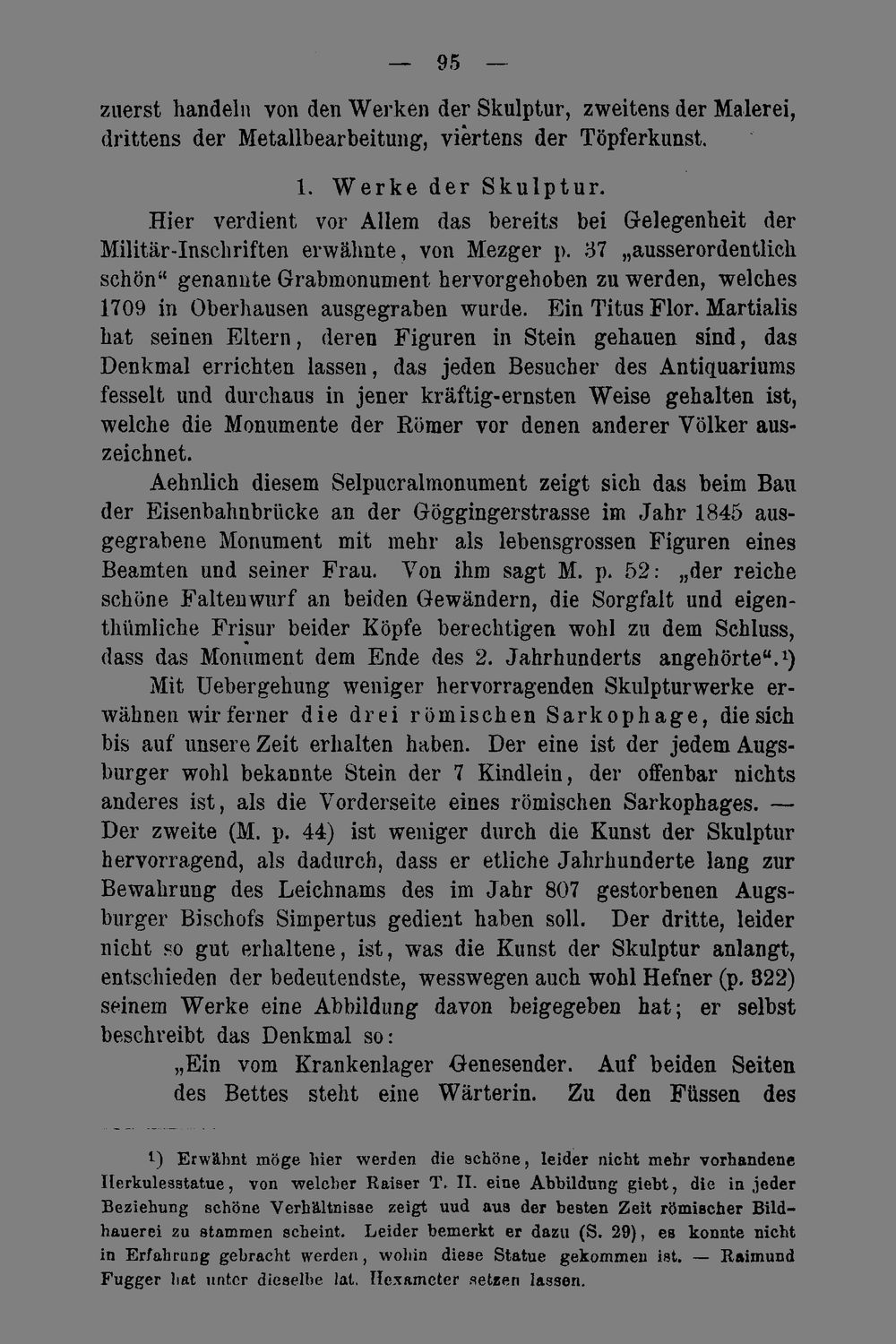 — 95 —

zuerst handeln von den Werken der Skulptur, zweitens der Malerei, drittens der Metallbearbeitung, viertens der Töpferkunst.

1. Werke der Skulptur.

Hier verdient vor Allem das bereits bei Gelegenheit der Militär-Inschriften erwähnte, von Mezger p. 37 „ausserordentlich schön“ genannte Grabmonument hervorgehoben zu werden, welches 1709 in Oberhausen ausgegraben wurde. Ein Titus Flor. Martialis hat seinen Eltern, deren Figuren in Stein gehauen sind, das Denkmal errichten lassen, das jeden Besucher des Antiquariums fesselt und durchaus in jener kräftig-ernsten Weise gehalten ist, welche die Monumente der Römer vor denen anderer Völker auszeichnet.

Aehnlich diesem Selpucralmonument zeigt sich das beim Bau der Eisenbahnbrücke an der Göggingerstrasse im Jahr 1845 ausgegrabene Monument mit mehr als lebensgrossen Figuren eines Beamten und seiner Frau. Von ihm sagt M. p. 52: „der reiche schöne Faltenwurf an beiden Gewändern, die Sorgfalt und eigenthümliche Frisur beider Köpfe berechtigen wohl zu dem Schluss, dass das Monument dem Ende des 2. Jahrhunderts angehörte“.$^{1}$)

Mit Uebergehung weniger hervorragenden Skulpturwerke erwähnen wir ferner die drei römischen Sarkophage, die sich bis auf unsere Zeit erhalten haben. Der eine ist der jedem Augsburger wohl bekannte Stein der 7 Kindlein, der offenbar nichts anderes ist, als die Vorderseite eines römischen Sarkophages. — Der zweite (M. p. 44) ist weniger durch die Kunst der Skulptur hervorragend, als dadurch, dass er etliche Jahrhunderte lang zur Bewahrung des Leichnams des im Jahr 807 gestorbenen Augsburger Bischofs Simpertus gedient haben soll. Der dritte, leider nicht so gut erhaltene, ist, was die Kunst der Skulptur anlangt, entschieden der bedeutendste, wesswegen auch wohl Hefner (p. 322) seinem Werke eine Abbildung davon beigegeben hat; er selbst beschreibt das Denkmal so:

„Ein vom Krankenlager Genesender. Auf beiden Seiten des Bettes steht eine Wärterin. Zu den Füssen des

$^{1}$) Erwähnt möge hier werden die schöne, leider nicht mehr vorhandene Herkulesstatue, von welcher Raiser T. II. eine Abbildung giebt, die in jeder Beziehung schöne Verhältnisse zeigt uud aus der besten Zeit römischer Bildhauerei zu stammen scheint. Leider bemerkt er dazu (S. 29), es konnte nicht in Erfahrung gebracht werden, wohin diese Statue gekommen ist. — Raimund Fugger hat unter dieselbe lat. Hexameter setzen lassen.